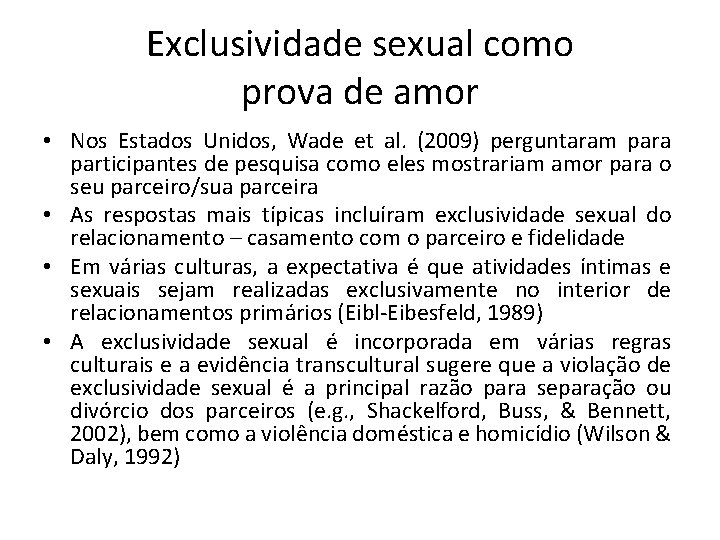 Exclusividade sexual como prova de amor

• Nos Estados Unidos, Wade et al. (2009) perguntaram para participantes de pesquisa como eles mostrariam amor para o seu parceiro/sua parceira
• As respostas mais típicas incluíram exclusividade sexual do relacionamento – casamento com o parceiro e fidelidade
• Em várias culturas, a expectativa é que atividades íntimas e sexuais sejam realizadas exclusivamente no interior de relacionamentos primários (Eibl-Eibesfeld, 1989)
• A exclusividade sexual é incorporada em várias regras culturais e a evidência transcultural sugere que a violação de exclusividade sexual é a principal razão para separação ou divórcio dos parceiros (e.g., Shackelford, Buss, & Bennett, 2002), bem como a violência doméstica e homicídio (Wilson & Daly, 1992)